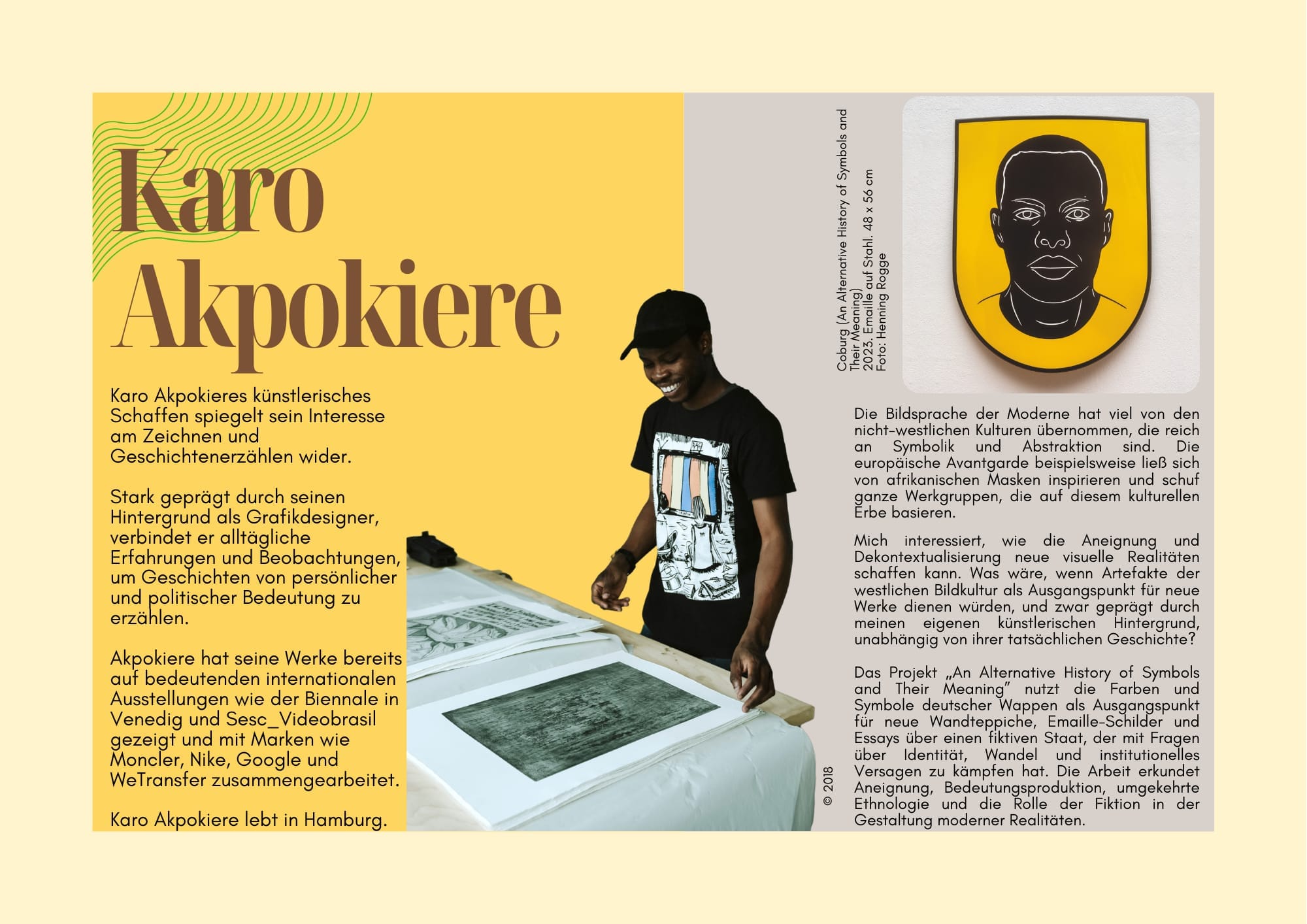 Karo Akpokiere

Karo Akpokieres künstlerisches Schaffen spiegelt sein Interesse am Zeichnen und Geschichtenerzählen wider.

Stark geprägt durch seinen Hintergrund als Grafikdesigner, verbindet er alltägliche Erfahrungen und Beobachtungen, um Geschichten von persönlicher und politischer Bedeutung zu erzählen.

Akpokiere hat seine Werke bereits auf bedeutenden internationalen Ausstellungen wie der Biennale in Venedig und Sesc_Videobrasil gezeigt und mit Marken wie Moncler, Nike, Google und WeTransfer zusammengearbeitet.

Karo Akpokiere lebt in Hamburg.

© 2018

Coburg (An Alternative History of Symbols and Their Meaning)
2023. Emaille auf Stahl. 48 x 56 cm
Foto: Henning Rogge

Die Bildsprache der Moderne hat viel von den nicht-westlichen Kulturen übernommen, die reich an Symbolik und Abstraktion sind. Die europäische Avantgarde beispielsweise ließ sich von afrikanischen Masken inspirieren und schuf ganze Werkgruppen, die auf diesem kulturellen Erbe basieren.

Mich interessiert, wie die Aneignung und Dekontextualisierung neue visuelle Realitäten schaffen kann. Was wäre, wenn Artefakte der westlichen Bildkultur als Ausgangspunkt für neue Werke dienen würden, und zwar geprägt durch meinen eigenen künstlerischen Hintergrund, unabhängig von ihrer tatsächlichen Geschichte?

Das Projekt „An Alternative History of Symbols and Their Meaning" nutzt die Farben und Symbole deutscher Wappen als Ausgangspunkt für neue Wandteppiche, Emaille-Schilder und Essays über einen fiktiven Staat, der mit Fragen über Identität, Wandel und institutionelles Versagen zu kämpfen hat. Die Arbeit erkundet Aneignung, Bedeutungsproduktion, umgekehrte Ethnologie und die Rolle der Fiktion in der Gestaltung moderner Realitäten.